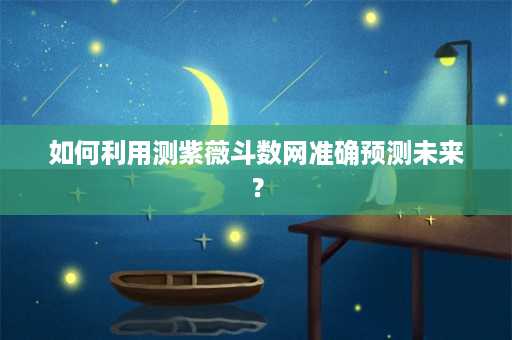 如何利用测紫薇斗数网准确预测未来？